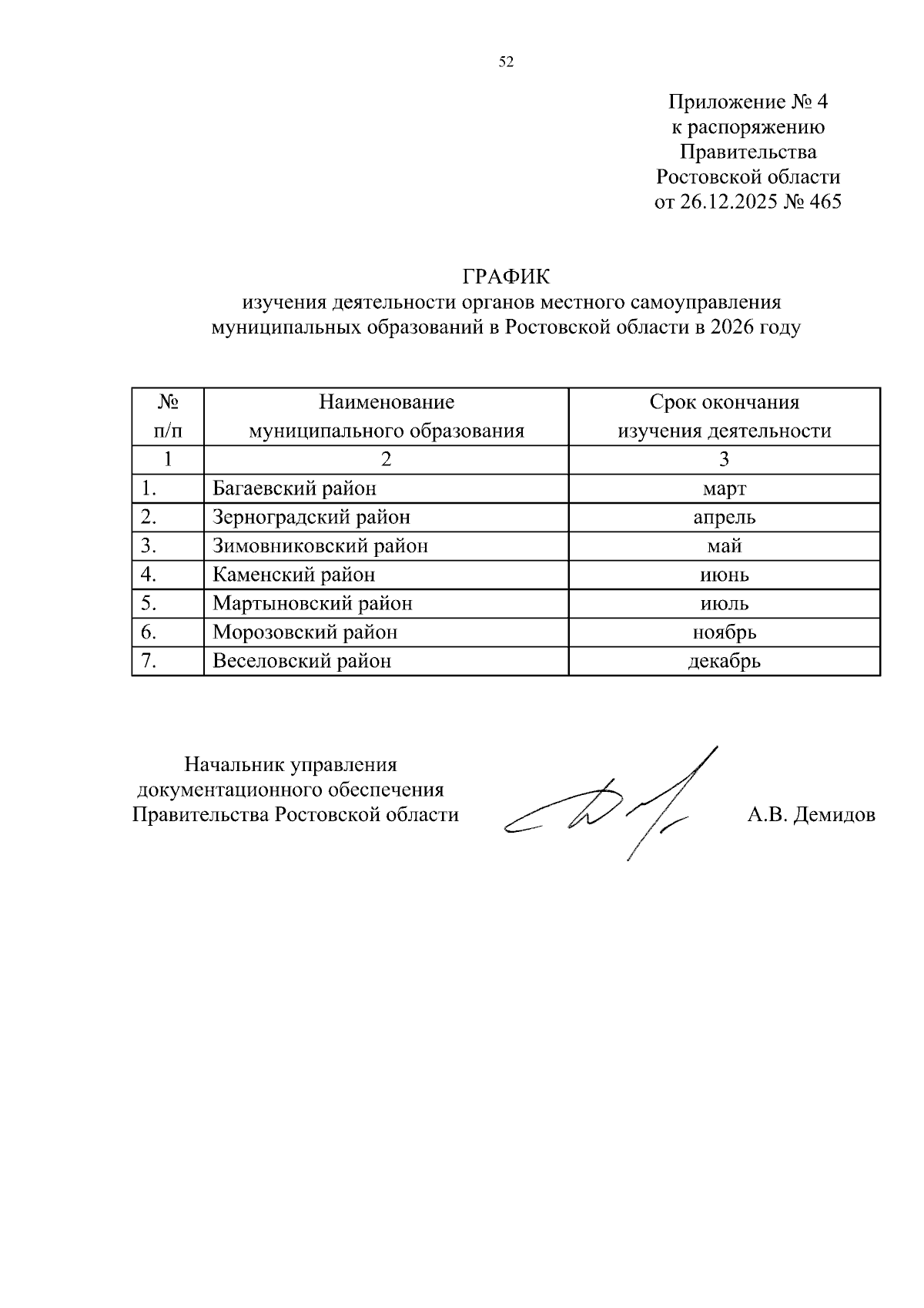 52

Приложение № 4
к распоряжению
Правительства
Ростовской области
от 26.12.2025 № 465

ГРАФИК
изучения деятельности органов местного самоуправления муниципальных образований в Ростовской области в 2026 году

| № п/п | Наименование муниципального образования | Срок окончания изучения деятельности |
|---|---|---|
| 1 | 2 | 3 |
| 1. | Багаевский район | март |
| 2. | Зерноградский район | апрель |
| 3. | Зимовниковский район | май |
| 4. | Каменский район | июнь |
| 5. | Мартыновский район | июль |
| 6. | Морозовский район | ноябрь |
| 7. | Веселовский район | декабрь |

Начальник управления
документационного обеспечения
Правительства Ростовской области

А.В. Демидов